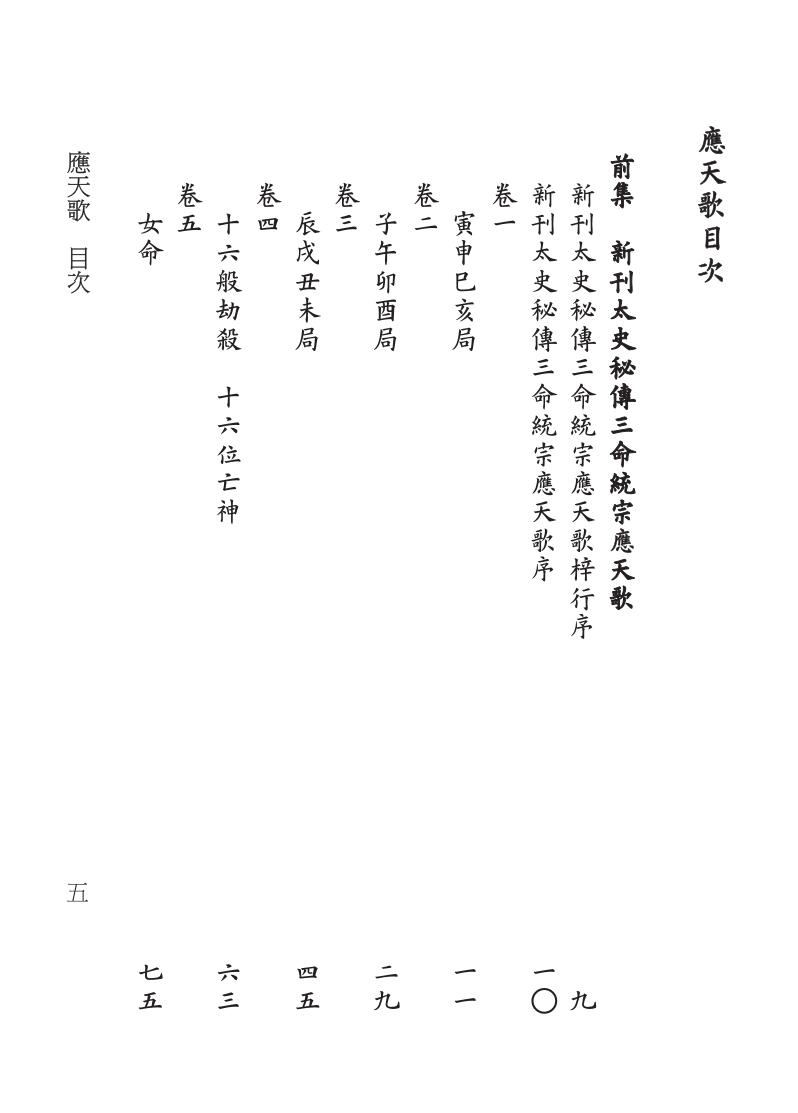 應天歌目次

前集　新刊太史秘傳三命統宗應天歌

新刊太史秘傳三命統宗應天歌梓行序　九

新刊太史秘傳三命統宗應天歌序　一〇

卷一

寅申巳亥局　一一

卷二

子午卯酉局　二九

卷三

辰戌丑未局　四五

卷四

十六般劫殺　十六位亡神　六三

卷五

女命　七五

應天歌　目次

五